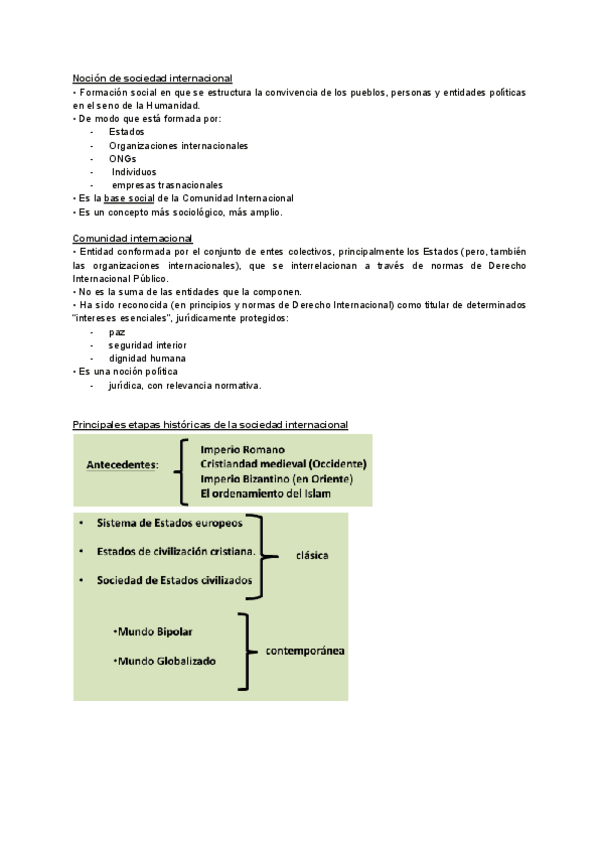 Noción de sociedad internacional
• Formación social en que se estructura la convivencia de los pueblos, personas y entidades políticas en el seno de la Humanidad.
• De modo que está formada por:
- Estados
- Organizaciones internacionales
- ONGs
- Individuos
- empresas trasnacionales
• Es la base social de la Comunidad Internacional
• Es un concepto más sociológico, más amplio.

Comunidad internacional
• Entidad conformada por el conjunto de entes colectivos, principalmente los Estados (pero, también las organizaciones internacionales), que se interrelacionan a través de normas de Derecho Internacional Público.
• No es la suma de las entidades que la componen.
• Ha sido reconocida (en principios y normas de Derecho Internacional) como titular de determinados "intereses esenciales", jurídicamente protegidos:
- paz
- seguridad interior
- dignidad humana
• Es una noción política
- jurídica, con relevancia normativa.

Principales etapas históricas de la sociedad internacional

Antecedentes:
Imperio Romano
Cristiandad medieval (Occidente)
Imperio Bizantino (en Oriente)
El ordenamiento del Islam

• Sistema de Estados europeos
• Estados de civilización cristiana.
• Sociedad de Estados civilizados
clásica

•Mundo Bipolar
•Mundo Globalizado
contemporánea